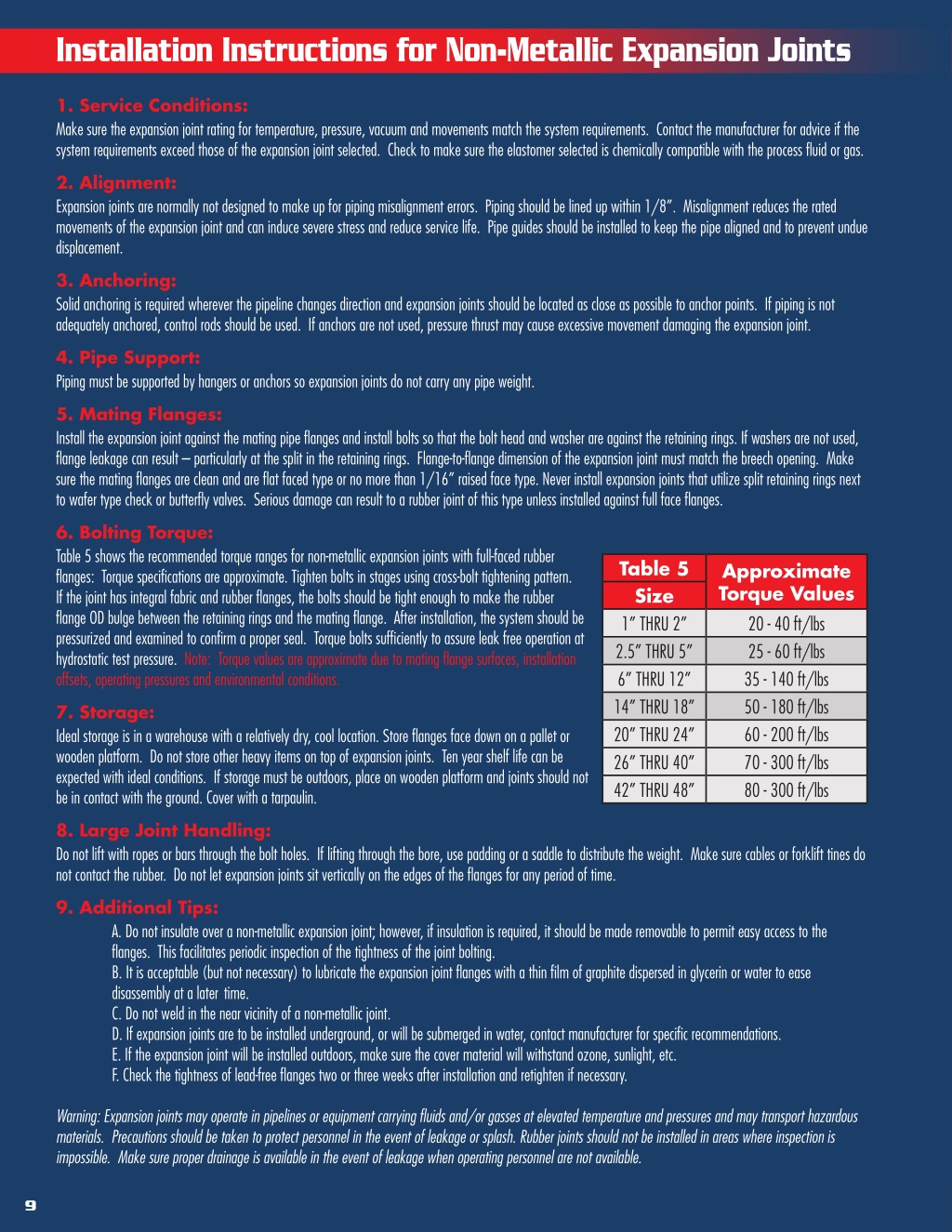 Installation Instructions for Non-Metallic Expansion Joints

1. Service Conditions:
Make sure the expansion joint rating for temperature, pressure, vacuum and movements match the system requirements. Contact the manufacturer for advice if the system requirements exceed those of the expansion joint selected. Check to make sure the elastomer selected is chemically compatible with the process fluid or gas.

2. Alignment:
Expansion joints are normally not designed to make up for piping misalignment errors. Piping should be lined up within 1/8". Misalignment reduces the rated movements of the expansion joint and can induce severe stress and reduce service life. Pipe guides should be installed to keep the pipe aligned and to prevent undue displacement.

3. Anchoring:
Solid anchoring is required wherever the pipeline changes direction and expansion joints should be located as close as possible to anchor points. If piping is not adequately anchored, control rods should be used. If anchors are not used, pressure thrust may cause excessive movement damaging the expansion joint.

4. Pipe Support:
Piping must be supported by hangers or anchors so expansion joints do not carry any pipe weight.

5. Mating Flanges:
Install the expansion joint against the mating pipe flanges and install bolts so that the bolt head and washer are against the retaining rings. If washers are not used, flange leakage can result – particularly at the split in the retaining rings. Flange-to-flange dimension of the expansion joint must match the breech opening. Make sure the mating flanges are clean and are flat faced type or no more than 1/16" raised face type. Never install expansion joints that utilize split retaining rings next to wafer type check or butterfly valves. Serious damage can result to a rubber joint of this type unless installed against full face flanges.

6. Bolting Torque:
Table 5 shows the recommended torque ranges for non-metallic expansion joints with full-faced rubber flanges: Torque specifications are approximate. Tighten bolts in stages using cross-bolt tightening pattern. If the joint has integral fabric and rubber flanges, the bolts should be tight enough to make the rubber flange OD bulge between the retaining rings and the mating flange. After installation, the system should be pressurized and examined to confirm a proper seal. Torque bolts sufficiently to assure leak free operation at hydrostatic test pressure. Note: Torque values are approximate due to mating flange surfaces, installation offsets, operating pressures and environmental conditions.

| Table 5 Size | Approximate Torque Values |
|---|---|
| 1" THRU 2" | 20 - 40 ft/lbs |
| 2.5" THRU 5" | 25 - 60 ft/lbs |
| 6" THRU 12" | 35 - 140 ft/lbs |
| 14" THRU 18" | 50 - 180 ft/lbs |
| 20" THRU 24" | 60 - 200 ft/lbs |
| 26" THRU 40" | 70 - 300 ft/lbs |
| 42" THRU 48" | 80 - 300 ft/lbs |

7. Storage:
Ideal storage is in a warehouse with a relatively dry, cool location. Store flanges face down on a pallet or wooden platform. Do not store other heavy items on top of expansion joints. Ten year shelf life can be expected with ideal conditions. If storage must be outdoors, place on wooden platform and joints should not be in contact with the ground. Cover with a tarpaulin.

8. Large Joint Handling:
Do not lift with ropes or bars through the bolt holes. If lifting through the bore, use padding or a saddle to distribute the weight. Make sure cables or forklift tines do not contact the rubber. Do not let expansion joints sit vertically on the edges of the flanges for any period of time.

9. Additional Tips:
A. Do not insulate over a non-metallic expansion joint; however, if insulation is required, it should be made removable to permit easy access to the flanges. This facilitates periodic inspection of the tightness of the joint bolting.
B. It is acceptable (but not necessary) to lubricate the expansion joint flanges with a thin film of graphite dispersed in glycerin or water to ease disassembly at a later time.
C. Do not weld in the near vicinity of a non-metallic joint.
D. If expansion joints are to be installed underground, or will be submerged in water, contact manufacturer for specific recommendations.
E. If the expansion joint will be installed outdoors, make sure the cover material will withstand ozone, sunlight, etc.
F. Check the tightness of lead-free flanges two or three weeks after installation and retighten if necessary.

Warning: Expansion joints may operate in pipelines or equipment carrying fluids and/or gasses at elevated temperature and pressures and may transport hazardous materials. Precautions should be taken to protect personnel in the event of leakage or splash. Rubber joints should not be installed in areas where inspection is impossible. Make sure proper drainage is available in the event of leakage when operating personnel are not available.

9